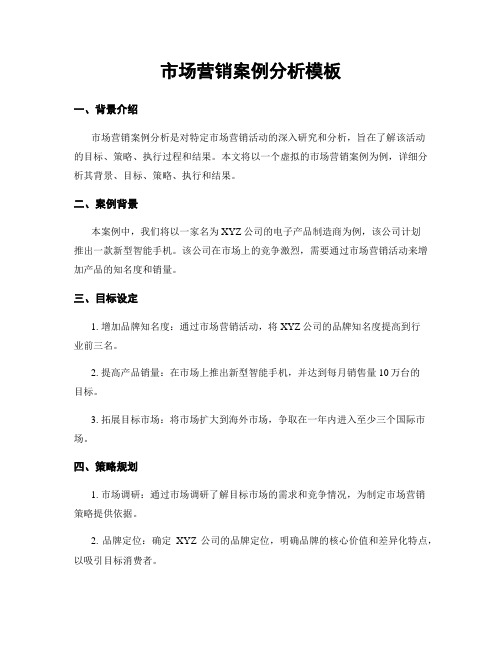 市场营销案例分析模板

一、背景介绍

市场营销案例分析是对特定市场营销活动的深入研究和分析，旨在了解该活动的目标、策略、执行过程和结果。本文将以一个虚拟的市场营销案例为例，详细分析其背景、目标、策略、执行和结果。

二、案例背景

本案例中，我们将以一家名为XYZ公司的电子产品制造商为例，该公司计划推出一款新型智能手机。该公司在市场上的竞争激烈，需要通过市场营销活动来增加产品的知名度和销量。

三、目标设定

1. 增加品牌知名度：通过市场营销活动，将XYZ公司的品牌知名度提高到行业前三名。

2. 提高产品销量：在市场上推出新型智能手机，并达到每月销售量10万台的目标。

3. 拓展目标市场：将市场扩大到海外市场，争取在一年内进入至少三个国际市场。

四、策略规划

1. 市场调研：通过市场调研了解目标市场的需求和竞争情况，为制定市场营销策略提供依据。

2. 品牌定位：确定 XYZ 公司的品牌定位，明确品牌的核心价值和差异化特点，以吸引目标消费者。